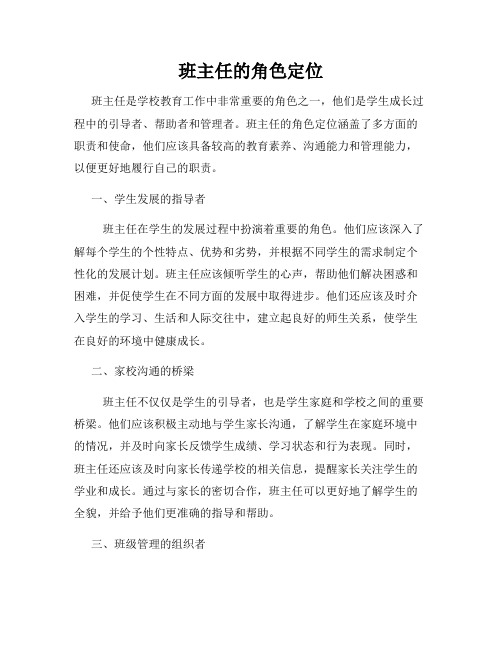 班主任的角色定位

班主任是学校教育工作中非常重要的角色之一，他们是学生成长过程中的引导者、帮助者和管理者。班主任的角色定位涵盖了多方面的职责和使命，他们应该具备较高的教育素养、沟通能力和管理能力，以便更好地履行自己的职责。

一、学生发展的指导者

班主任在学生的发展过程中扮演着重要的角色。他们应该深入了解每个学生的个性特点、优势和劣势，并根据不同学生的需求制定个性化的发展计划。班主任应该倾听学生的心声，帮助他们解决困惑和困难，并促使学生在不同方面的发展中取得进步。他们还应该及时介入学生的学习、生活和人际交往中，建立起良好的师生关系，使学生在良好的环境中健康成长。

二、家校沟通的桥梁

班主任不仅仅是学生的引导者，也是学生家庭和学校之间的重要桥梁。他们应该积极主动地与学生家长沟通，了解学生在家庭环境中的情况，并及时向家长反馈学生成绩、学习状态和行为表现。同时，班主任还应该及时向家长传递学校的相关信息，提醒家长关注学生的学业和成长。通过与家长的密切合作，班主任可以更好地了解学生的全貌，并给予他们更准确的指导和帮助。

三、班级管理的组织者